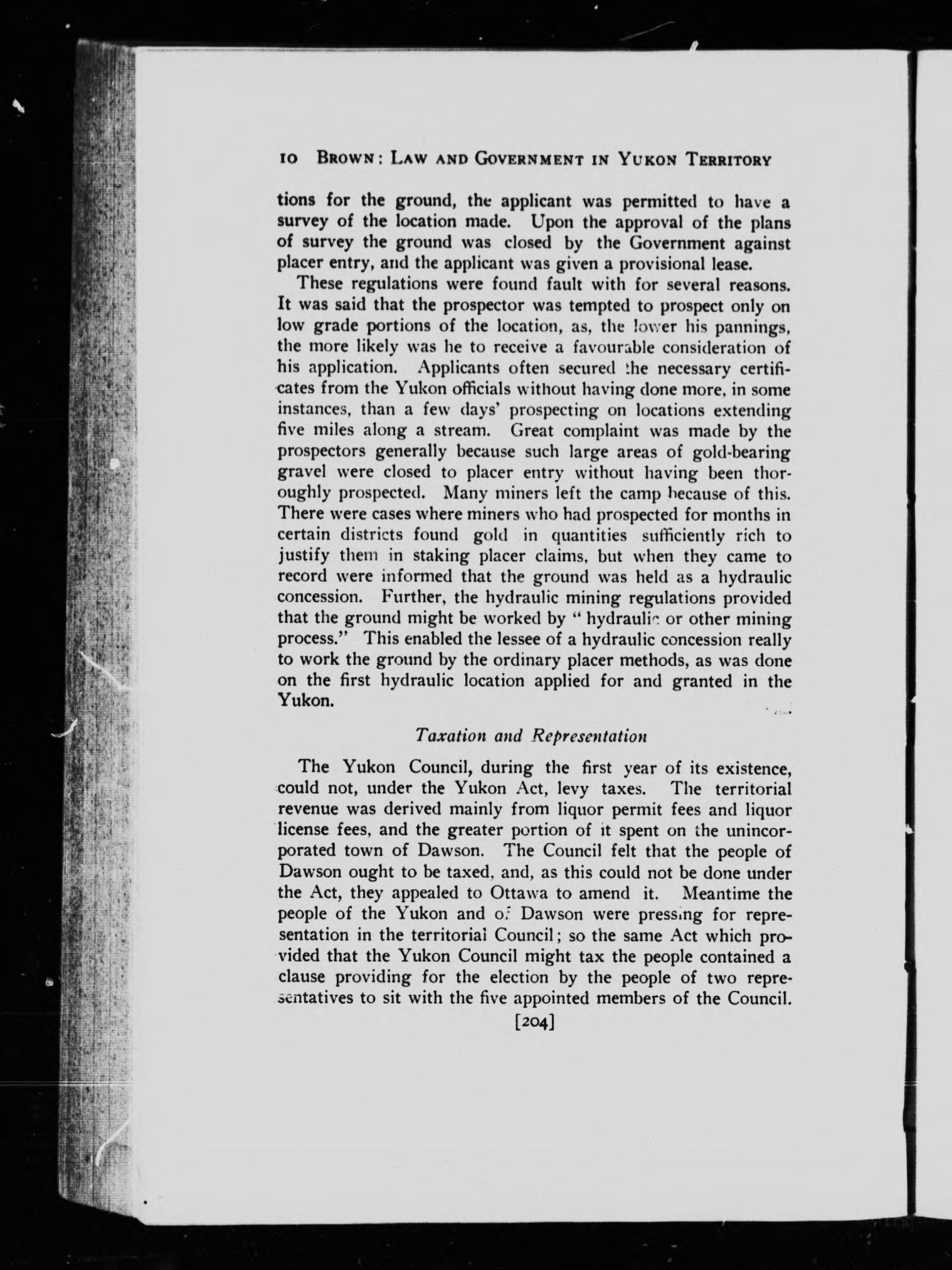 10 BROWN: LAW AND GOVERNMENT IN YUKON TERRITORY

tions for the ground, the applicant was permitted to have a survey of the location made. Upon the approval of the plans of survey the ground was closed by the Government against placer entry, and the applicant was given a provisional lease.

These regulations were found fault with for several reasons. It was said that the prospector was tempted to prospect only on low grade portions of the location, as, the lower his pannings, the more likely was he to receive a favourable consideration of his application. Applicants often secured the necessary certificates from the Yukon officials without having done more, in some instances, than a few days' prospecting on locations extending five miles along a stream. Great complaint was made by the prospectors generally because such large areas of gold-bearing gravel were closed to placer entry without having been thoroughly prospected. Many miners left the camp because of this. There were cases where miners who had prospected for months in certain districts found gold in quantities sufficiently rich to justify them in staking placer claims, but when they came to record were informed that the ground was held as a hydraulic concession. Further, the hydraulic mining regulations provided that the ground might be worked by "hydraulic or other mining process." This enabled the lessee of a hydraulic concession really to work the ground by the ordinary placer methods, as was done on the first hydraulic location applied for and granted in the Yukon.

Taxation and Representation

The Yukon Council, during the first year of its existence, could not, under the Yukon Act, levy taxes. The territorial revenue was derived mainly from liquor permit fees and liquor license fees, and the greater portion of it spent on the unincorporated town of Dawson. The Council felt that the people of Dawson ought to be taxed, and, as this could not be done under the Act, they appealed to Ottawa to amend it. Meantime the people of the Yukon and of Dawson were pressing for representation in the territorial Council; so the same Act which provided that the Yukon Council might tax the people contained a clause providing for the election by the people of two representatives to sit with the five appointed members of the Council.

[204]